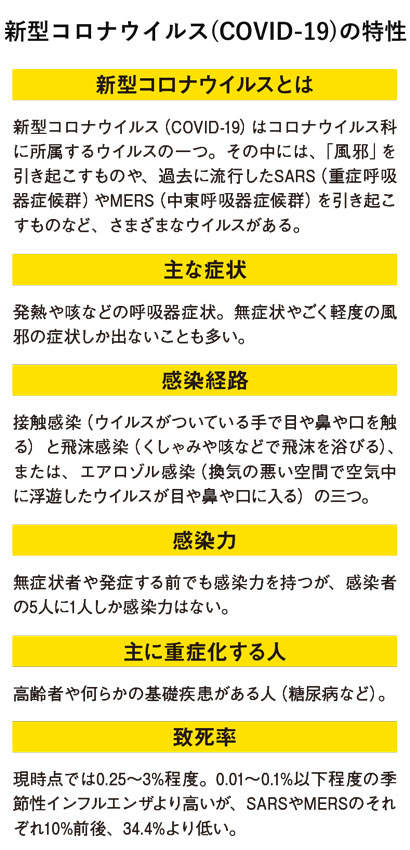 新型コロナウイルス(COVID-19)の特性

新型コロナウイルスとは

新型コロナウイルス（COVID-19）はコロナウイルス科に所属するウイルスの一つ。その中には、「風邪」を引き起こすものや、過去に流行したSARS（重症呼吸器症候群）やMERS（中東呼吸器症候群）を引き起こすものなど、さまざまなウイルスがある。

主な症状

発熱や咳などの呼吸器症状。無症状やごく軽度の風邪の症状しか出ないことも多い。

感染経路

接触感染（ウイルスがついている手で目や鼻や口を触る）と飛沫感染（くしゃみや咳などで飛沫を浴びる）、または、エアロゾル感染（換気の悪い空間で空気中に浮遊したウイルスが目や鼻や口に入る）の三つ。

感染力

無症状者や発症する前でも感染力を持つが、感染者の5人に1人しか感染力はない。

主に重症化する人

高齢者や何らかの基礎疾患がある人（糖尿病など）。

致死率

現時点では0.25〜3%程度。0.01〜0.1%以下程度の季節性インフルエンザより高いが、SARSやMERSのそれぞれ10%前後、34.4%より低い。